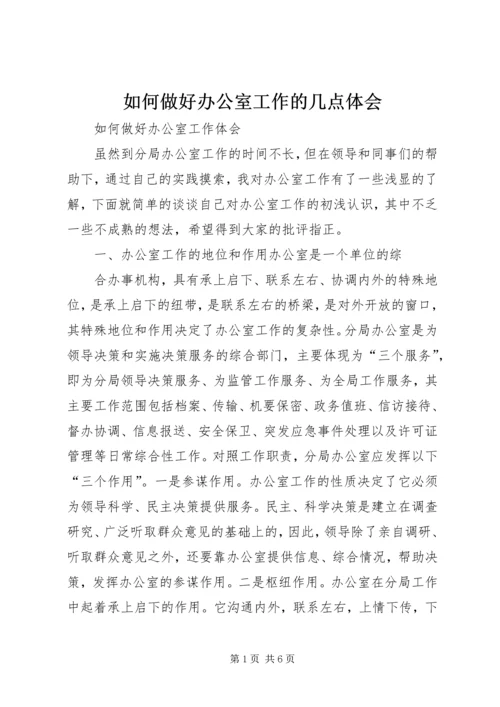 如何做好办公室工作的几点体会

如何做好办公室工作体会

虽然到分局办公室工作的时间不长，但在领导和同事们的帮助下，通过自己的实践摸索，我对办公室工作有了一些浅显的了解，下面就简单的谈谈自己对办公室工作的初浅认识，其中不乏一些不成熟的想法，希望得到大家的批评指正。

一、办公室工作的地位和作用办公室是一个单位的综

合办事机构，具有承上启下、联系左右、协调内外的特殊地位，是承上启下的纽带，是联系左右的桥梁，是对外开放的窗口，其特殊地位和作用决定了办公室工作的复杂性。分局办公室是为领导决策和实施决策服务的综合部门，主要体现为“三个服务”，即为分局领导决策服务、为监管工作服务、为全局工作服务，其主要工作范围包括档案、传输、机要保密、政务值班、信访接待、督办协调、信息报送、安全保卫、突发应急事件处理以及许可证管理等日常综合性工作。对照工作职责，分局办公室应发挥以下“三个作用”。一是参谋作用。办公室工作的性质决定了它必须为领导科学、民主决策提供服务。民主、科学决策是建立在调查研究、广泛听取群众意见的基础上的，因此，领导除了亲自调研、听取群众意见之外，还要靠办公室提供信息、综合情况，帮助决策，发挥办公室的参谋作用。二是枢纽作用。办公室在分局工作中起着承上启下的作用。它沟通内外，联系左右，上情下传，下

第1页 共6页